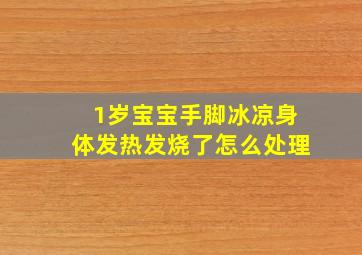 1岁宝宝手脚冰凉身体发热发烧了怎么处理